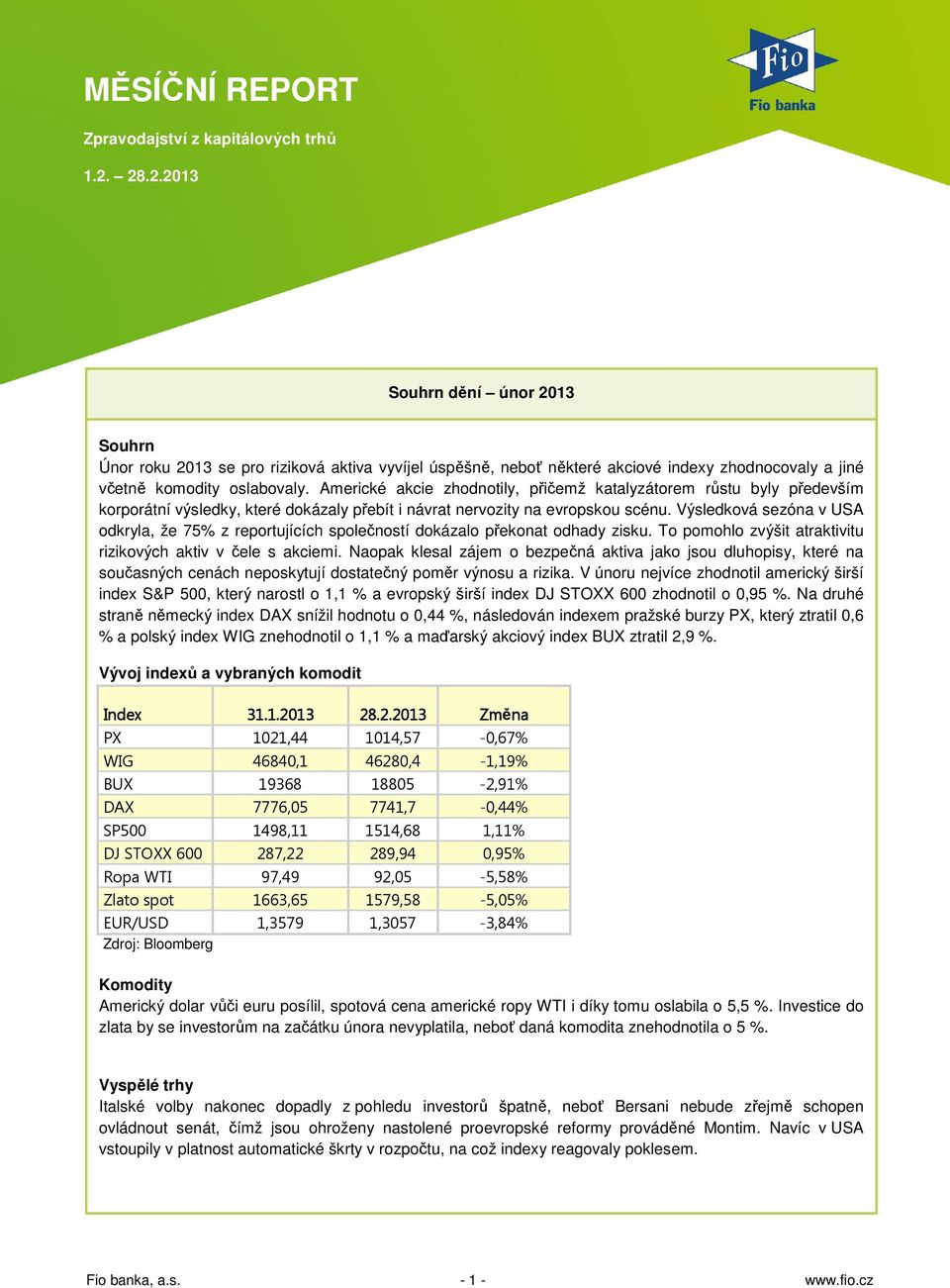 MĚSÍČNÍ REPORT

Zpravodajství z kapitálových trhů

1.2. – 28.2.2013

Fio
Fio banka

Souhrn dění – únor 2013

Souhrn
Únor roku 2013 se pro riziková aktiva vyvíjel úspěšně, neboť některé akciové indexy zhodnocovaly a jiné včetně komodity oslabovaly. Americké akcie zhodnotily, přičemž katalyzátorem růstu byly především korporátní výsledky, které dokázaly přebít i návrat nervozity na evropskou scénu. Výsledková sezóna v USA odkryla, že 75% z reportujících společností dokázalo překonat odhady zisku. To pomohlo zvýšit atraktivitu rizikových aktiv v čele s akciemi. Naopak klesal zájem o bezpečná aktiva jako jsou dluhopisy, které na současných cenách neposkytují dostatečný poměr výnosu a rizika. V únoru nejvíce zhodnotil americký širší index S&P 500, který narostl o 1,1 % a evropský širší index DJ STOXX 600 zhodnotil o 0,95 %. Na druhé straně německý index DAX snížil hodnotu o 0,44 %, následován indexem pražské burzy PX, který ztratil 0,6 % a polský index WIG znehodnotil o 1,1 % a maďarský akciový index BUX ztratil 2,9 %.

Vývoj indexů a vybraných komodit

| Index | 31.1.2013 | 28.2.2013 | Změna |
|---|---|---|---|
| PX | 1021,44 | 1014,57 | -0,67% |
| WIG | 46840,1 | 46280,4 | -1,19% |
| BUX | 19368 | 18805 | -2,91% |
| DAX | 7776,05 | 7741,7 | -0,44% |
| SP500 | 1498,11 | 1514,68 | 1,11% |
| DJ STOXX 600 | 287,22 | 289,94 | 0,95% |
| Ropa WTI | 97,49 | 92,05 | -5,58% |
| Zlato spot | 1663,65 | 1579,58 | -5,05% |
| EUR/USD | 1,3579 | 1,3057 | -3,84% |

Zdroj: Bloomberg

Komodity
Americký dolar vůči euru posílil, spotová cena americké ropy WTI i díky tomu oslabila o 5,5 %. Investice do zlata by se investorům na začátku února nevyplatila, neboť daná komodita znehodnotila o 5 %.

Vyspělé trhy
Italské volby nakonec dopadly z pohledu investorů špatně, neboť Bersani nebude zřejmě schopen ovládnout senát, čímž jsou ohroženy nastolené proevropské reformy prováděné Montim. Navíc v USA vstoupily v platnost automatické škrty v rozpočtu, na což indexy reagovaly poklesem.

Fio banka, a.s.
- 1 -
www.fio.cz